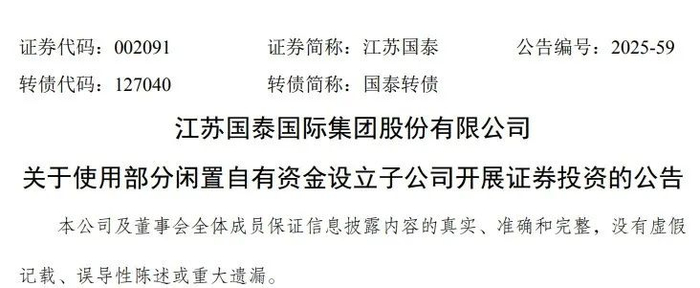 证券代码：002091　　证券简称：江苏国泰　　公告编号：2025-59
转债代码：127040　　转债简称：国泰转债

江苏国泰国际集团股份有限公司
关于使用部分闲置自有资金设立子公司开展证券投资的公告

本公司及董事会全体成员保证信息披露内容的真实、准确和完整，没有虚假记载、误导性陈述或重大遗漏。